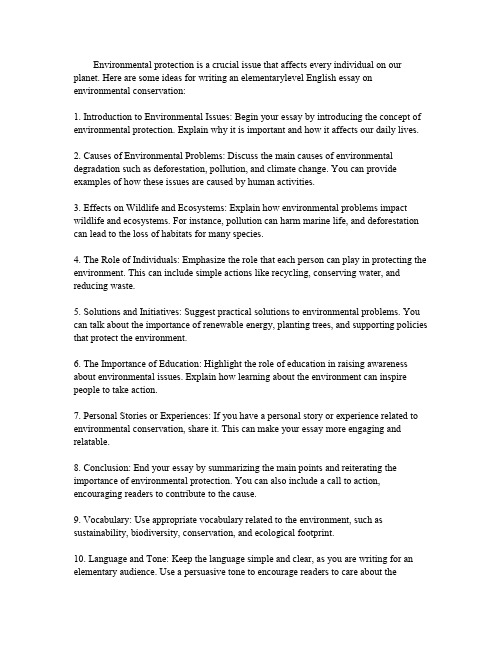 Environmental protection is a crucial issue that affects every individual on our planet. Here are some ideas for writing an elementarylevel English essay on environmental conservation:

1. Introduction to Environmental Issues: Begin your essay by introducing the concept of environmental protection. Explain why it is important and how it affects our daily lives.

2. Causes of Environmental Problems: Discuss the main causes of environmental degradation such as deforestation, pollution, and climate change. You can provide examples of how these issues are caused by human activities.

3. Effects on Wildlife and Ecosystems: Explain how environmental problems impact wildlife and ecosystems. For instance, pollution can harm marine life, and deforestation can lead to the loss of habitats for many species.

4. The Role of Individuals: Emphasize the role that each person can play in protecting the environment. This can include simple actions like recycling, conserving water, and reducing waste.

5. Solutions and Initiatives: Suggest practical solutions to environmental problems. You can talk about the importance of renewable energy, planting trees, and supporting policies that protect the environment.

6. The Importance of Education: Highlight the role of education in raising awareness about environmental issues. Explain how learning about the environment can inspire people to take action.

7. Personal Stories or Experiences: If you have a personal story or experience related to environmental conservation, share it. This can make your essay more engaging and relatable.

8. Conclusion: End your essay by summarizing the main points and reiterating the importance of environmental protection. You can also include a call to action, encouraging readers to contribute to the cause.

9. Vocabulary: Use appropriate vocabulary related to the environment, such as sustainability, biodiversity, conservation, and ecological footprint.

10. Language and Tone: Keep the language simple and clear, as you are writing for an elementary audience. Use a persuasive tone to encourage readers to care about the